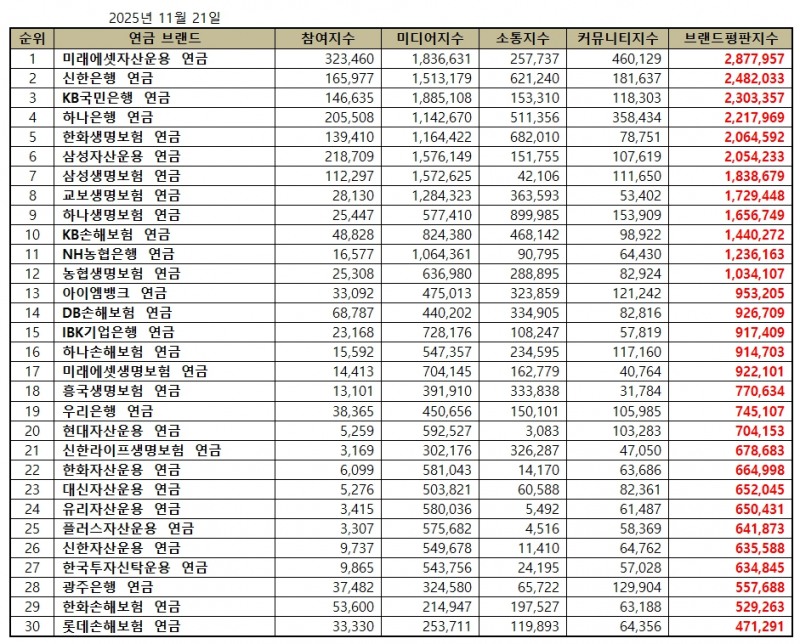 2025년 11월 21일

| 순위 | 연금 브랜드 | 참여지수 | 미디어지수 | 소통지수 | 커뮤니티지수 | 브랜드평판지수 |
|---|---|---|---|---|---|---|
| 1 | 미래에셋자산운용 연금 | 323,460 | 1,836,631 | 257,737 | 460,129 | 2,877,957 |
| 2 | 신한은행 연금 | 165,977 | 1,513,179 | 621,240 | 181,637 | 2,482,033 |
| 3 | KB국민은행 연금 | 146,635 | 1,885,108 | 153,310 | 118,303 | 2,303,357 |
| 4 | 하나은행 연금 | 205,508 | 1,142,670 | 511,356 | 358,434 | 2,217,969 |
| 5 | 한화생명보험 연금 | 139,410 | 1,164,422 | 682,010 | 78,751 | 2,064,592 |
| 6 | 삼성자산운용 연금 | 218,709 | 1,576,149 | 151,755 | 107,619 | 2,054,233 |
| 7 | 삼성생명보험 연금 | 112,297 | 1,572,625 | 42,106 | 111,650 | 1,838,679 |
| 8 | 교보생명보험 연금 | 28,130 | 1,284,323 | 363,593 | 53,402 | 1,729,448 |
| 9 | 하나생명보험 연금 | 25,447 | 577,410 | 899,985 | 153,909 | 1,656,749 |
| 10 | KB손해보험 연금 | 48,828 | 824,380 | 468,142 | 98,922 | 1,440,272 |
| 11 | NH농협은행 연금 | 16,577 | 1,064,361 | 90,795 | 64,430 | 1,236,163 |
| 12 | 농협생명보험 연금 | 25,308 | 636,980 | 288,895 | 82,924 | 1,034,107 |
| 13 | 아이엠뱅크 연금 | 33,092 | 475,013 | 323,859 | 121,242 | 953,205 |
| 14 | DB손해보험 연금 | 68,787 | 440,202 | 334,905 | 82,816 | 926,709 |
| 15 | IBK기업은행 연금 | 23,168 | 728,176 | 108,247 | 57,819 | 917,409 |
| 16 | 하나손해보험 연금 | 15,592 | 547,357 | 234,595 | 117,160 | 914,703 |
| 17 | 미래에셋생명보험 연금 | 14,413 | 704,145 | 162,779 | 40,764 | 922,101 |
| 18 | 흥국생명보험 연금 | 13,101 | 391,910 | 333,838 | 31,784 | 770,634 |
| 19 | 우리은행 연금 | 38,365 | 450,656 | 150,101 | 105,985 | 745,107 |
| 20 | 현대자산운용 연금 | 5,259 | 592,527 | 3,083 | 103,283 | 704,153 |
| 21 | 신한라이프생명보험 연금 | 3,169 | 302,176 | 326,287 | 47,050 | 678,683 |
| 22 | 한화자산운용 연금 | 6,099 | 581,043 | 14,170 | 63,686 | 664,998 |
| 23 | 대신자산운용 연금 | 5,276 | 503,821 | 60,588 | 82,361 | 652,045 |
| 24 | 유리자산운용 연금 | 3,415 | 580,036 | 5,492 | 61,487 | 650,431 |
| 25 | 플러스자산운용 연금 | 3,307 | 575,682 | 4,516 | 58,369 | 641,873 |
| 26 | 신한자산운용 연금 | 9,737 | 549,678 | 11,410 | 64,762 | 635,588 |
| 27 | 한국투자신탁운용 연금 | 9,865 | 543,756 | 24,195 | 57,028 | 634,845 |
| 28 | 광주은행 연금 | 37,482 | 324,580 | 65,722 | 129,904 | 557,688 |
| 29 | 한화손해보험 연금 | 53,600 | 214,947 | 197,527 | 63,188 | 529,263 |
| 30 | 롯데손해보험 연금 | 33,330 | 253,711 | 119,893 | 64,356 | 471,291 |